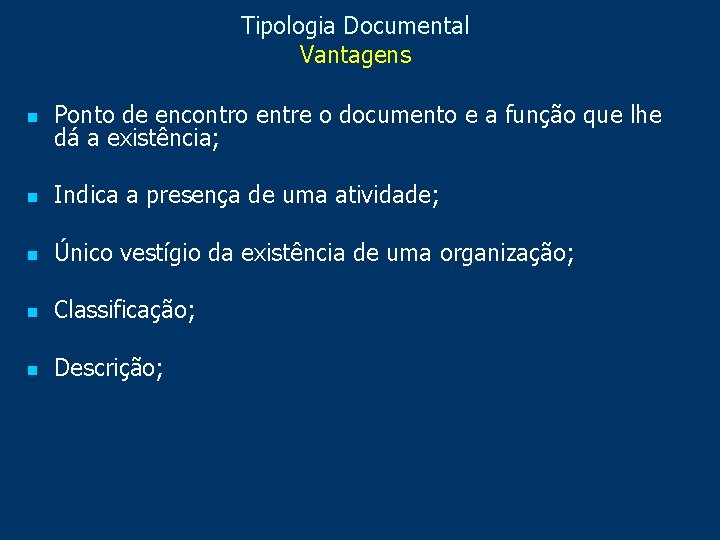 Tipologia Documental
Vantagens

• Ponto de encontro entre o documento e a função que lhe dá a existência;

• Indica a presença de uma atividade;

• Único vestígio da existência de uma organização;

• Classificação;

• Descrição;